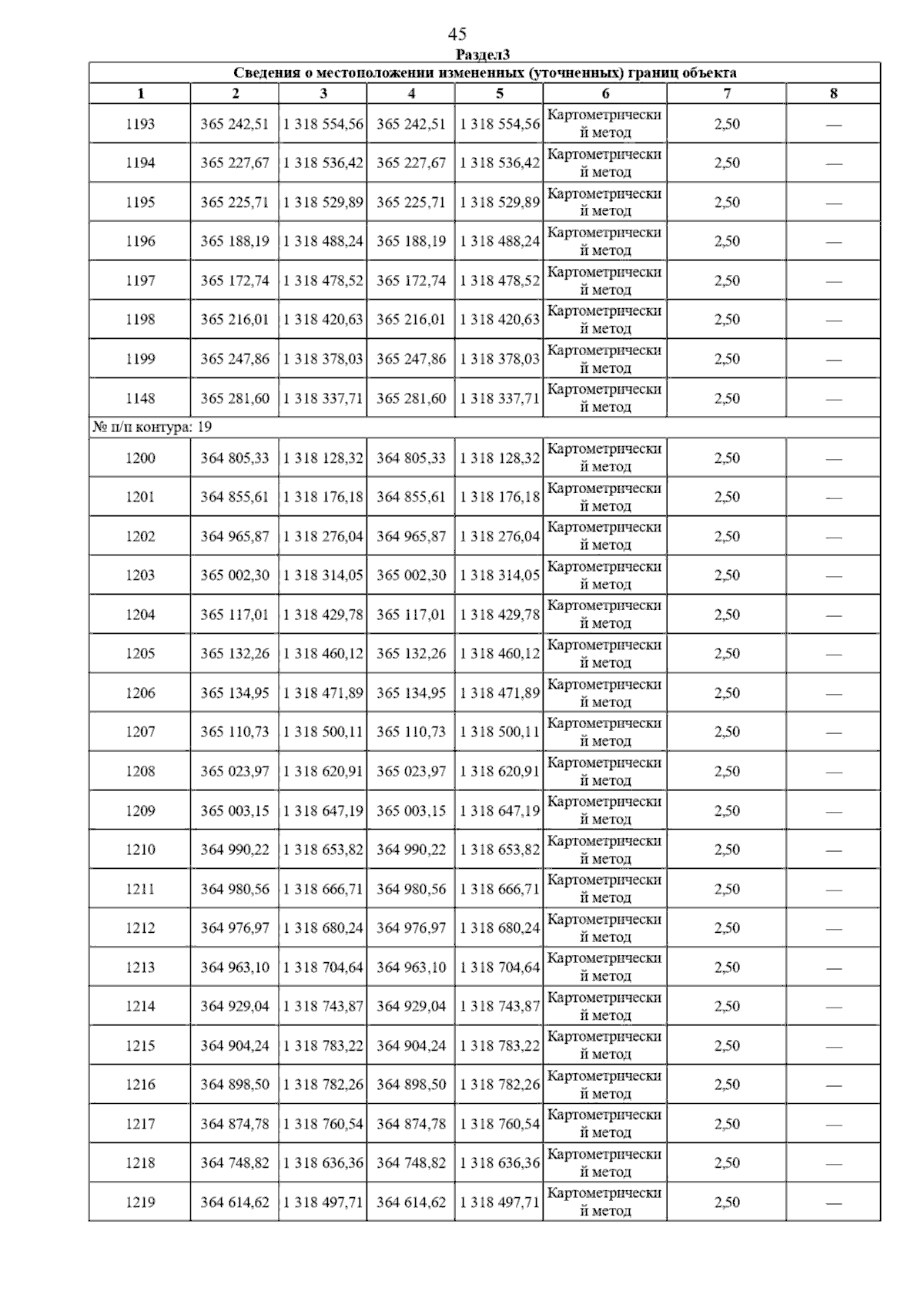 45

Раздел3

Сведения о местоположении измененных (уточненных) границ объекта

| 1 | 2 | 3 | 4 | 5 | 6 | 7 | 8 |
|---|---|---|---|---|---|---|---|
| 1193 | 365 242,51 | 1 318 554,56 | 365 242,51 | 1 318 554,56 | Картометрический метод | 2,50 | — |
| 1194 | 365 227,67 | 1 318 536,42 | 365 227,67 | 1 318 536,42 | Картометрический метод | 2,50 | — |
| 1195 | 365 225,71 | 1 318 529,89 | 365 225,71 | 1 318 529,89 | Картометрический метод | 2,50 | — |
| 1196 | 365 188,19 | 1 318 488,24 | 365 188,19 | 1 318 488,24 | Картометрический метод | 2,50 | — |
| 1197 | 365 172,74 | 1 318 478,52 | 365 172,74 | 1 318 478,52 | Картометрический метод | 2,50 | — |
| 1198 | 365 216,01 | 1 318 420,63 | 365 216,01 | 1 318 420,63 | Картометрический метод | 2,50 | — |
| 1199 | 365 247,86 | 1 318 378,03 | 365 247,86 | 1 318 378,03 | Картометрический метод | 2,50 | — |
| 1148 | 365 281,60 | 1 318 337,71 | 365 281,60 | 1 318 337,71 | Картометрический метод | 2,50 | — |
| № п/п контура: 19 | | | | | | | |
| 1200 | 364 805,33 | 1 318 128,32 | 364 805,33 | 1 318 128,32 | Картометрический метод | 2,50 | — |
| 1201 | 364 855,61 | 1 318 176,18 | 364 855,61 | 1 318 176,18 | Картометрический метод | 2,50 | — |
| 1202 | 364 965,87 | 1 318 276,04 | 364 965,87 | 1 318 276,04 | Картометрический метод | 2,50 | — |
| 1203 | 365 002,30 | 1 318 314,05 | 365 002,30 | 1 318 314,05 | Картометрический метод | 2,50 | — |
| 1204 | 365 117,01 | 1 318 429,78 | 365 117,01 | 1 318 429,78 | Картометрический метод | 2,50 | — |
| 1205 | 365 132,26 | 1 318 460,12 | 365 132,26 | 1 318 460,12 | Картометрический метод | 2,50 | — |
| 1206 | 365 134,95 | 1 318 471,89 | 365 134,95 | 1 318 471,89 | Картометрический метод | 2,50 | — |
| 1207 | 365 110,73 | 1 318 500,11 | 365 110,73 | 1 318 500,11 | Картометрический метод | 2,50 | — |
| 1208 | 365 023,97 | 1 318 620,91 | 365 023,97 | 1 318 620,91 | Картометрический метод | 2,50 | — |
| 1209 | 365 003,15 | 1 318 647,19 | 365 003,15 | 1 318 647,19 | Картометрический метод | 2,50 | — |
| 1210 | 364 990,22 | 1 318 653,82 | 364 990,22 | 1 318 653,82 | Картометрический метод | 2,50 | — |
| 1211 | 364 980,56 | 1 318 666,71 | 364 980,56 | 1 318 666,71 | Картометрический метод | 2,50 | — |
| 1212 | 364 976,97 | 1 318 680,24 | 364 976,97 | 1 318 680,24 | Картометрический метод | 2,50 | — |
| 1213 | 364 963,10 | 1 318 704,64 | 364 963,10 | 1 318 704,64 | Картометрический метод | 2,50 | — |
| 1214 | 364 929,04 | 1 318 743,87 | 364 929,04 | 1 318 743,87 | Картометрический метод | 2,50 | — |
| 1215 | 364 904,24 | 1 318 783,22 | 364 904,24 | 1 318 783,22 | Картометрический метод | 2,50 | — |
| 1216 | 364 898,50 | 1 318 782,26 | 364 898,50 | 1 318 782,26 | Картометрический метод | 2,50 | — |
| 1217 | 364 874,78 | 1 318 760,54 | 364 874,78 | 1 318 760,54 | Картометрический метод | 2,50 | — |
| 1218 | 364 748,82 | 1 318 636,36 | 364 748,82 | 1 318 636,36 | Картометрический метод | 2,50 | — |
| 1219 | 364 614,62 | 1 318 497,71 | 364 614,62 | 1 318 497,71 | Картометрический метод | 2,50 | — |